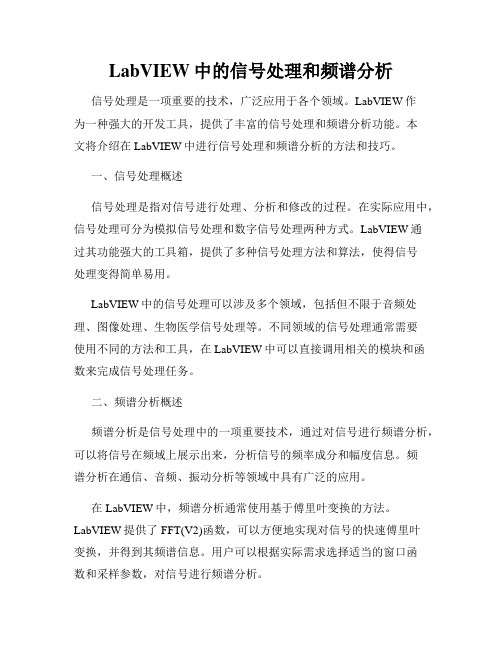 LabVIEW 中的信号处理和频谱分析

信号处理是一项重要的技术，广泛应用于各个领域。LabVIEW 作为一种强大的开发工具，提供了丰富的信号处理和频谱分析功能。本文将介绍在 LabVIEW 中进行信号处理和频谱分析的方法和技巧。

一、信号处理概述

信号处理是指对信号进行处理、分析和修改的过程。在实际应用中，信号处理可分为模拟信号处理和数字信号处理两种方式。LabVIEW 通过其功能强大的工具箱，提供了多种信号处理方法和算法，使得信号处理变得简单易用。

LabVIEW 中的信号处理可以涉及多个领域，包括但不限于音频处理、图像处理、生物医学信号处理等。不同领域的信号处理通常需要使用不同的方法和工具，在 LabVIEW 中可以直接调用相关的模块和函数来完成信号处理任务。

二、频谱分析概述

频谱分析是信号处理中的一项重要技术，通过对信号进行频谱分析，可以将信号在频域上展示出来，分析信号的频率成分和幅度信息。频谱分析在通信、音频、振动分析等领域中具有广泛的应用。

在 LabVIEW 中，频谱分析通常使用基于傅里叶变换的方法。LabVIEW 提供了 FFT(V2)函数，可以方便地实现对信号的快速傅里叶变换，并得到其频谱信息。用户可以根据实际需求选择适当的窗口函数和采样参数，对信号进行频谱分析。